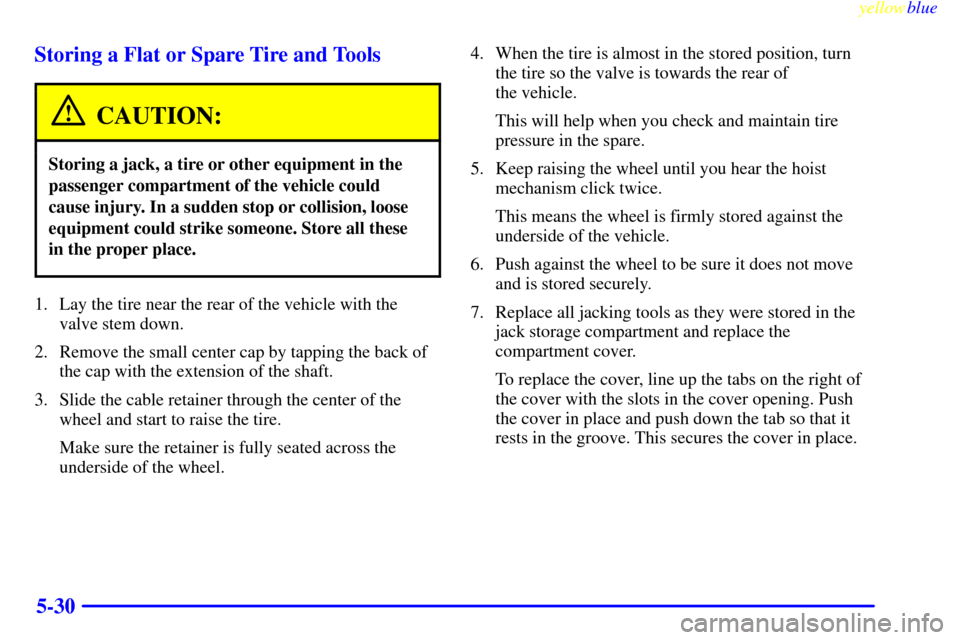 yellowblue

Storing a Flat or Spare Tire and Tools

CAUTION:

Storing a jack, a tire or other equipment in the passenger compartment of the vehicle could cause injury. In a sudden stop or collision, loose equipment could strike someone. Store all these in the proper place.

1. Lay the tire near the rear of the vehicle with the valve stem down.

2. Remove the small center cap by tapping the back of the cap with the extension of the shaft.

3. Slide the cable retainer through the center of the wheel and start to raise the tire.

Make sure the retainer is fully seated across the underside of the wheel.

4. When the tire is almost in the stored position, turn the tire so the valve is towards the rear of the vehicle.

This will help when you check and maintain tire pressure in the spare.

5. Keep raising the wheel until you hear the hoist mechanism click twice.

This means the wheel is firmly stored against the underside of the vehicle.

6. Push against the wheel to be sure it does not move and is stored securely.

7. Replace all jacking tools as they were stored in the jack storage compartment and replace the compartment cover.

To replace the cover, line up the tabs on the right of the cover with the slots in the cover opening. Push the cover in place and push down the tab so that it rests in the groove. This secures the cover in place.

5-30

carmanualsonline.info